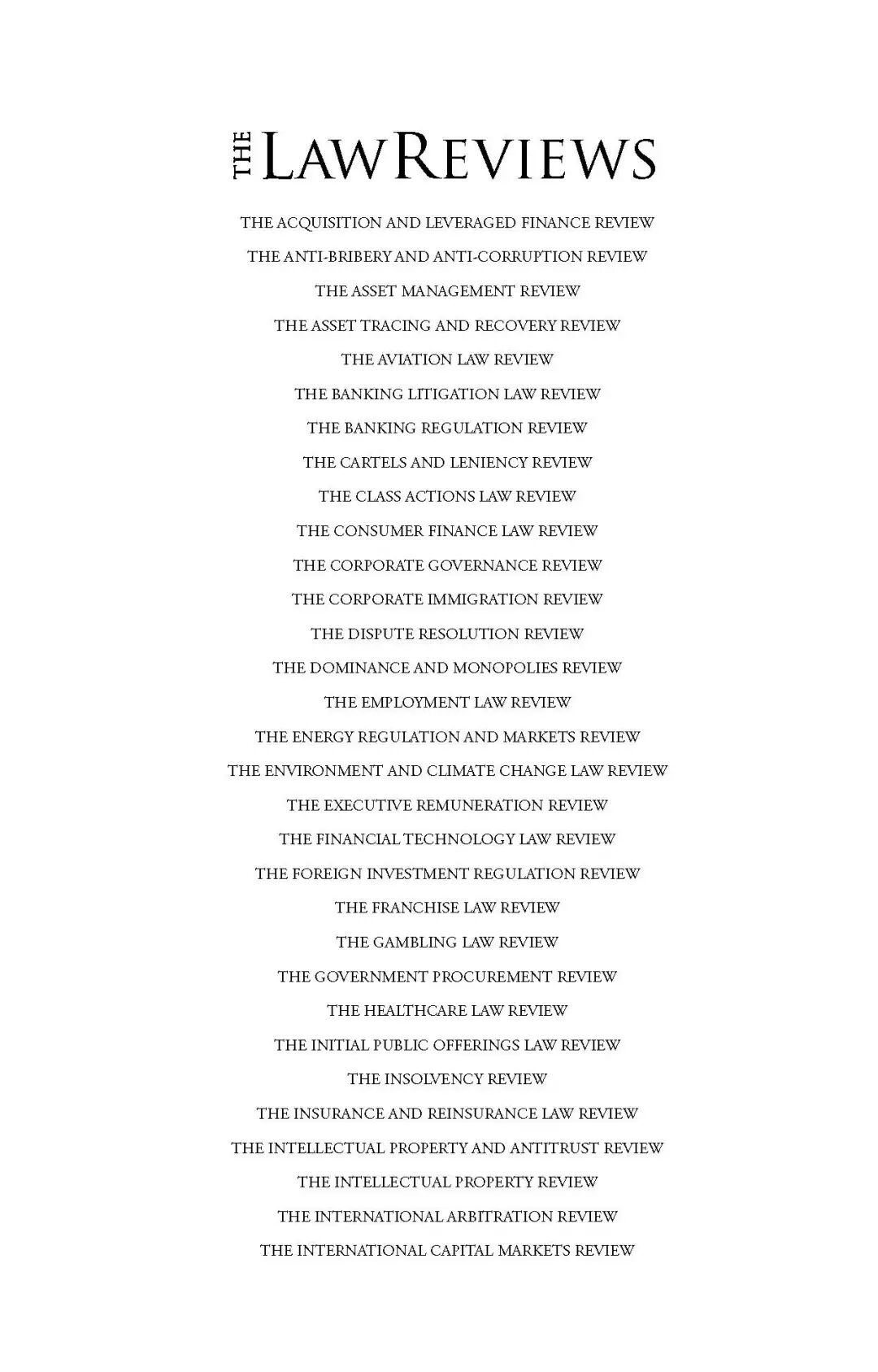 THE LAW REVIEWS

THE ACQUISITION AND LEVERAGED FINANCE REVIEW

THE ANTI-BRIBERY AND ANTI-CORRUPTION REVIEW

THE ASSET MANAGEMENT REVIEW

THE ASSET TRACING AND RECOVERY REVIEW

THE AVIATION LAW REVIEW

THE BANKING LITIGATION LAW REVIEW

THE BANKING REGULATION REVIEW

THE CARTELS AND LENIENCY REVIEW

THE CLASS ACTIONS LAW REVIEW

THE CONSUMER FINANCE LAW REVIEW

THE CORPORATE GOVERNANCE REVIEW

THE CORPORATE IMMIGRATION REVIEW

THE DISPUTE RESOLUTION REVIEW

THE DOMINANCE AND MONOPOLIES REVIEW

THE EMPLOYMENT LAW REVIEW

THE ENERGY REGULATION AND MARKETS REVIEW

THE ENVIRONMENT AND CLIMATE CHANGE LAW REVIEW

THE EXECUTIVE REMUNERATION REVIEW

THE FINANCIAL TECHNOLOGY LAW REVIEW

THE FOREIGN INVESTMENT REGULATION REVIEW

THE FRANCHISE LAW REVIEW

THE GAMBLING LAW REVIEW

THE GOVERNMENT PROCUREMENT REVIEW

THE HEALTHCARE LAW REVIEW

THE INITIAL PUBLIC OFFERINGS LAW REVIEW

THE INSOLVENCY REVIEW

THE INSURANCE AND REINSURANCE LAW REVIEW

THE INTELLECTUAL PROPERTY AND ANTITRUST REVIEW

THE INTELLECTUAL PROPERTY REVIEW

THE INTERNATIONAL ARBITRATION REVIEW

THE INTERNATIONAL CAPITAL MARKETS REVIEW